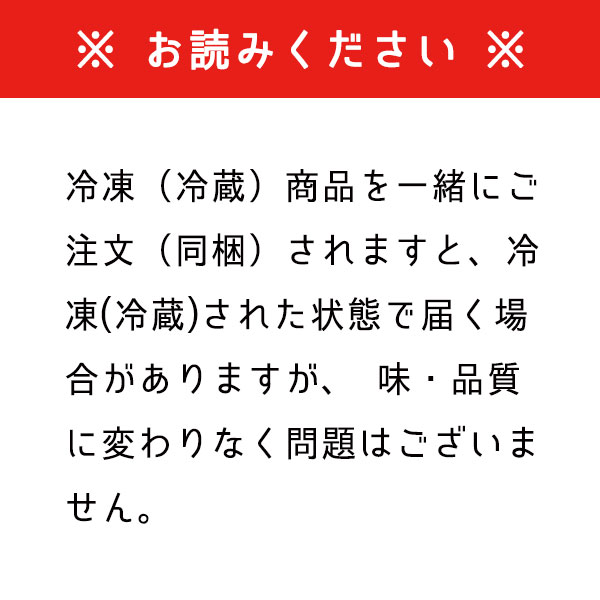 ※ お読みください ※

冷凍（冷蔵）商品を一緒にご注文（同梱）されますと、冷凍(冷蔵)された状態で届く場合がありますが、 味・品質に変わりなく問題はございません。